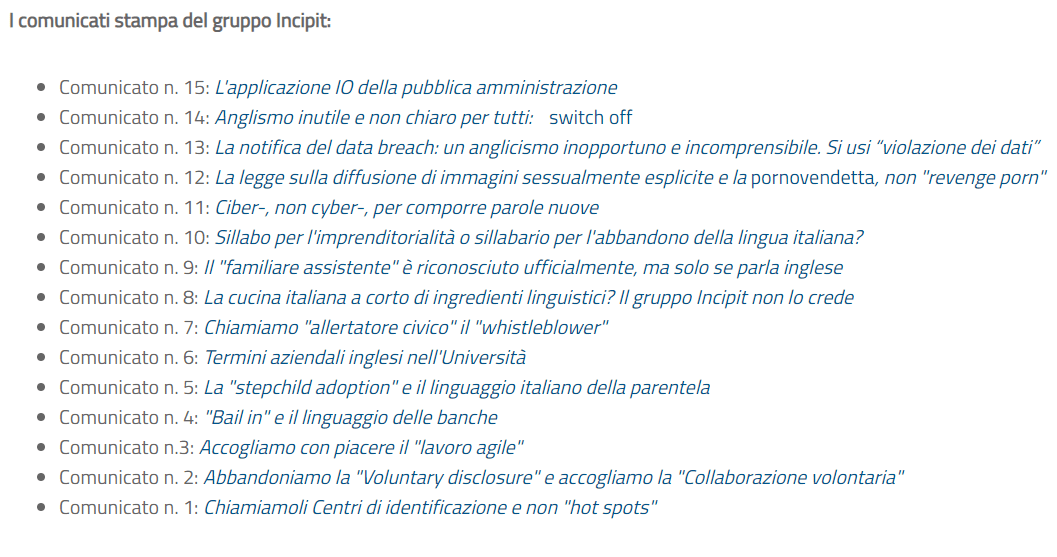 I comunicati stampa del gruppo Incipit:

- Comunicato n. 15: L'applicazione IO della pubblica amministrazione
- Comunicato n. 14: Anglismo inutile e non chiaro per tutti: switch off
- Comunicato n. 13: La notifica del data breach: un anglicismo inopportuno e incomprensibile. Si usi "violazione dei dati"
- Comunicato n. 12: La legge sulla diffusione di immagini sessualmente esplicite e la pornovendetta, non "revenge porn"
- Comunicato n. 11: Ciber-, non cyber-, per comporre parole nuove
- Comunicato n. 10: Sillabo per l'imprenditorialità o sillabario per l'abbandono della lingua italiana?
- Comunicato n. 9: Il "familiare assistente" è riconosciuto ufficialmente, ma solo se parla inglese
- Comunicato n. 8: La cucina italiana a corto di ingredienti linguistici? Il gruppo Incipit non lo crede
- Comunicato n. 7: Chiamiamo "allertatore civico" il "whistleblower"
- Comunicato n. 6: Termini aziendali inglesi nell'Università
- Comunicato n. 5: La "stepchild adoption" e il linguaggio italiano della parentela
- Comunicato n. 4: "Bail in" e il linguaggio delle banche
- Comunicato n.3: Accogliamo con piacere il "lavoro agile"
- Comunicato n. 2: Abbandoniamo la "Voluntary disclosure" e accogliamo la "Collaborazione volontaria"
- Comunicato n. 1: Chiamiamoli Centri di identificazione e non "hot spots"